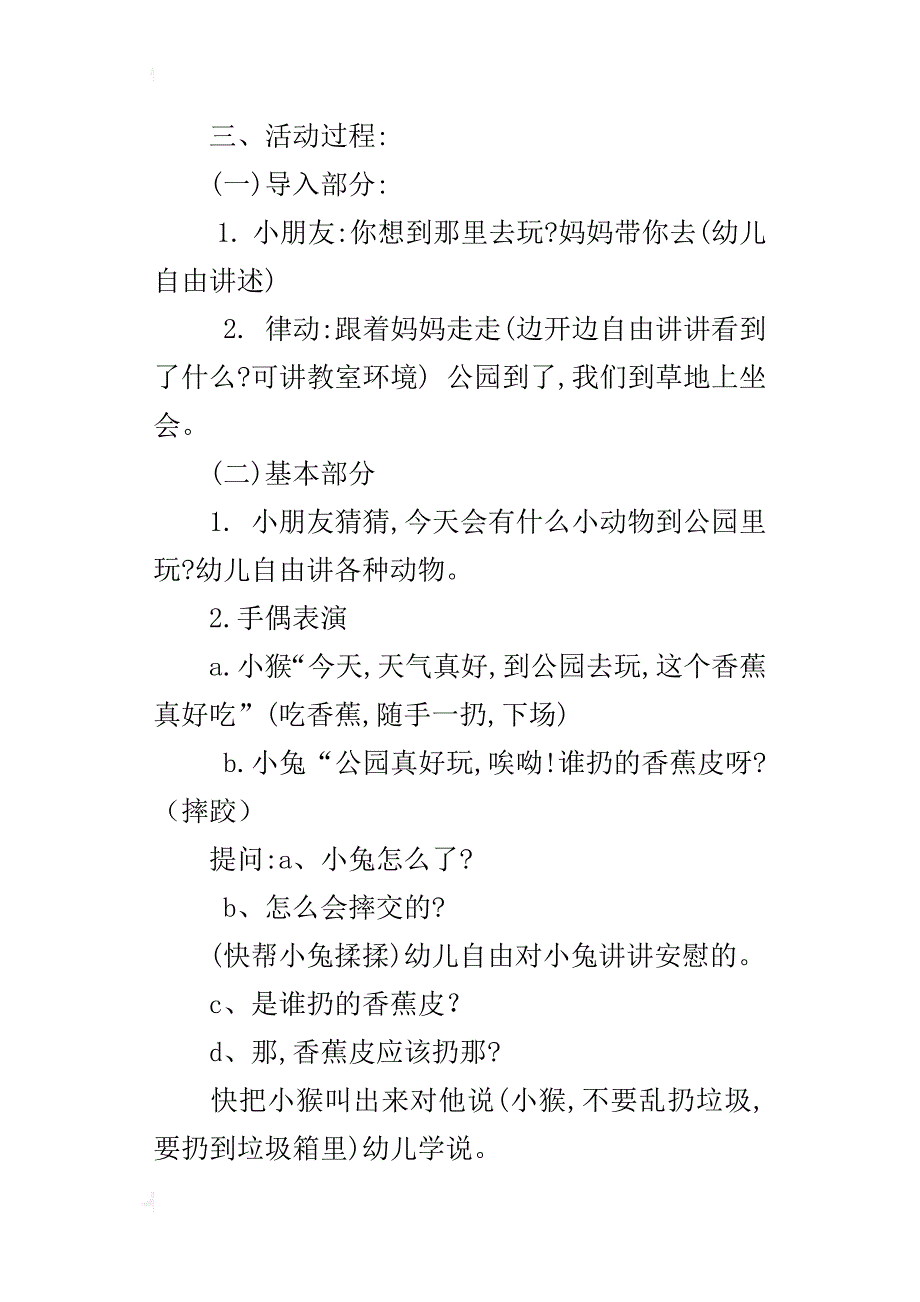 三、活动过程:

(一)导入部分:

1. 小朋友:你想到那里去玩?妈妈带你去(幼儿自由讲述)

2. 律动:跟着妈妈走走(边开边自由讲讲看到了什么?可讲教室环境) 公园到了,我们到草地上坐会。

(二)基本部分

1. 小朋友猜猜,今天会有什么小动物到公园里玩?幼儿自由讲各种动物。

2.手偶表演

a.小猴“今天,天气真好,到公园去玩,这个香蕉真好吃”(吃香蕉,随手一扔,下场)

b.小兔“公园真好玩,唉呦!谁扔的香蕉皮呀?(摔跤)

提问:a、小兔怎么了?

b、怎么会摔交的?

(快帮小兔揉揉)幼儿自由对小兔讲讲安慰的。

c、是谁扔的香蕉皮?

d、那,香蕉皮应该扔那?

快把小猴叫出来对他说(小猴,不要乱扔垃圾,要扔到垃圾箱里)幼儿学说。